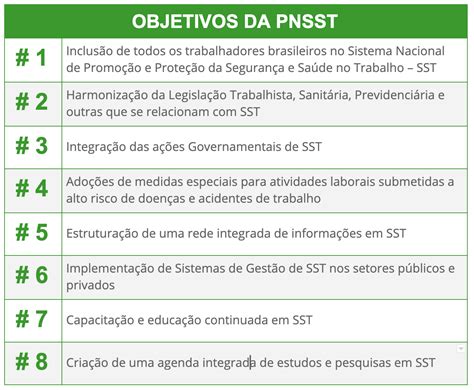 | OBJETIVOS DA PNSST | |
|---|---|
| # 1 | Inclusão de todos os trabalhadores brasileiros no Sistema Nacional de Promoção e Proteção da Segurança e Saúde no Trabalho – SST |
| # 2 | Harmonização da Legislação Trabalhista, Sanitária, Previdenciária e outras que se relacionam com SST |
| # 3 | Integração das ações Governamentais de SST |
| # 4 | Adoções de medidas especiais para atividades laborais submetidas a alto risco de doenças e acidentes de trabalho |
| # 5 | Estruturação de uma rede integrada de informações em SST |
| # 6 | Implementação de Sistemas de Gestão de SST nos setores públicos e privados |
| # 7 | Capacitação e educação continuada em SST |
| # 8 | Criação de uma agenda integrada de estudos e pesquisas em SST |